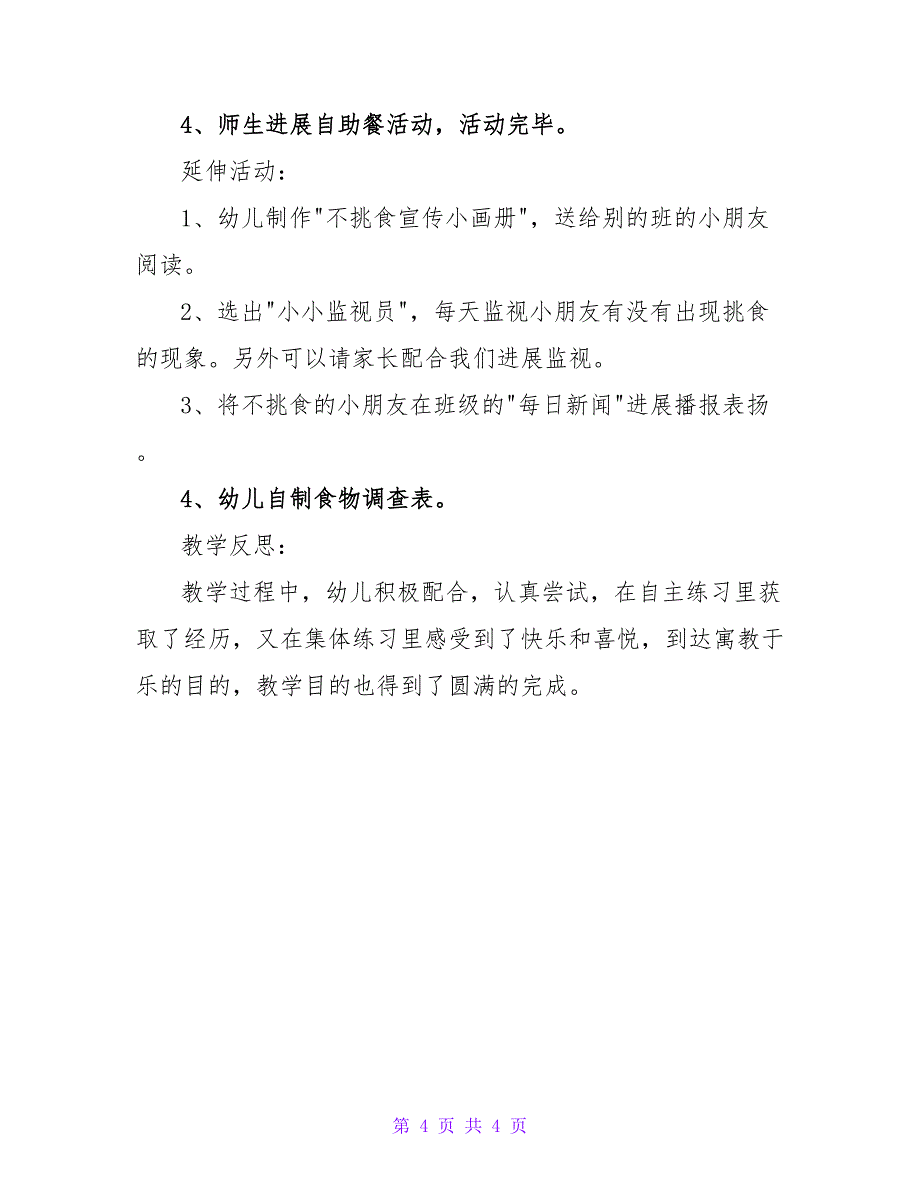 4、师生进展自助餐活动，活动完毕。

延伸活动：

1、幼儿制作"不挑食宣传小画册"，送给别的班的小朋友阅读。

2、选出"小小监视员"，每天监视小朋友有没有出现挑食的现象。另外可以请家长配合我们进展监视。

3、将不挑食的小朋友在班级的"每日新闻"进展播报表扬。

4、幼儿自制食物调查表。

教学反思：

教学过程中，幼儿积极配合，认真尝试，在自主练习里获取了经历，又在集体练习里感受到了快乐和喜悦，到达寓教于乐的目的，教学目的也得到了圆满的完成。

第 4 页 共 4 页